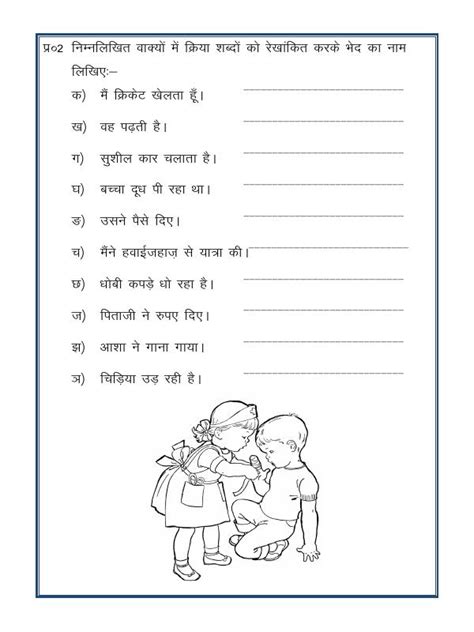 प्र०2 निम्नलिखित वाक्यों में क्रिया शब्दों को रेखांकित करके भेद का नाम लिखिए:–

क) मैं क्रिकेट खेलता हूँ। ____

ख) वह पढ़ती है। ____

ग) सुशील कार चलाता है। ____

घ) बच्चा दूध पी रहा था। ____

ङ) उसने पैसे दिए। ____

च) मैंने हवाईजहाज़ से यात्रा की। ____

छ) धोबी कपड़े धो रहा है। ____

ज) पिताजी ने रुपए दिए। ____

झ) आशा ने गाना गाया। ____

ञ) चिड़िया उड़ रही है। ____